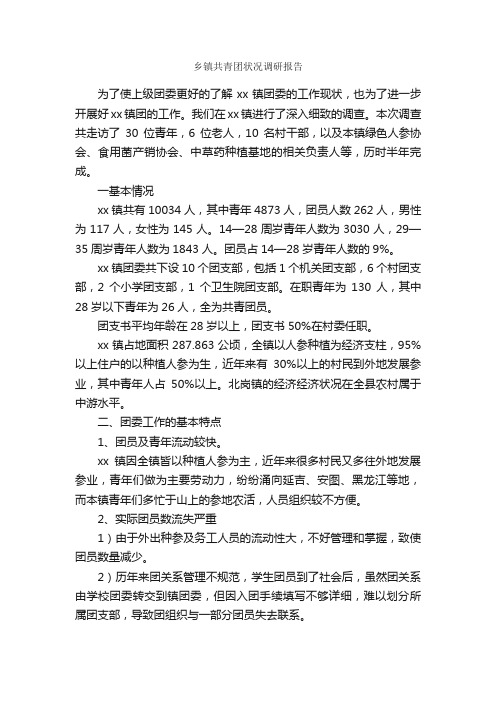 乡镇共青团状况调研报告

为了使上级团委更好的了解 xx 镇团委的工作现状，也为了进一步开展好 xx 镇团的工作。我们在 xx 镇进行了深入细致的调查。本次调查共走访了 30 位青年，6 位老人，10 名村干部，以及本镇绿色人参协会、食用菌产销协会、中草药种植基地的相关负责人等，历时半年完成。

一基本情况

xx 镇共有 10034 人，其中青年 4873 人，团员人数 262 人，男性为 117 人，女性为 145 人。14—28 周岁青年人数为 3030 人，29—35 周岁青年人数为 1843 人。团员占 14—28 岁青年人数的 9%。

xx 镇团委共下设 10 个团支部，包括 1 个机关团支部，6 个村团支部，2 个小学团支部，1 个卫生院团支部。在职青年为 130 人，其中 28 岁以下青年为 26 人，全为共青团员。

团支书平均年龄在 28 岁以上，团支书 50%在村委任职。

xx 镇占地面积 287.863 公顷，全镇以人参种植为经济支柱，95%以上住户的以种植人参为生，近年来有 30%以上的村民到外地发展参业，其中青年人占 50%以上。北岗镇的经济经济状况在全县农村属于中游水平。

二、团委工作的基本特点

1、团员及青年流动较快。

xx 镇因全镇皆以种植人参为主，近年来很多村民又多往外地发展参业，青年们做为主要劳动力，纷纷涌向延吉、安图、黑龙江等地，而本镇青年们多忙于山上的参地农活，人员组织较不方便。

2、实际团员数流失严重

1）由于外出种参及务工人员的流动性大，不好管理和掌握，致使团员数量减少。

2）历年来团关系管理不规范，学生团员到了社会后，虽然团关系由学校团委转交到镇团委，但因入团手续填写不够详细，难以划分所属团支部，导致团组织与一部分团员失去联系。